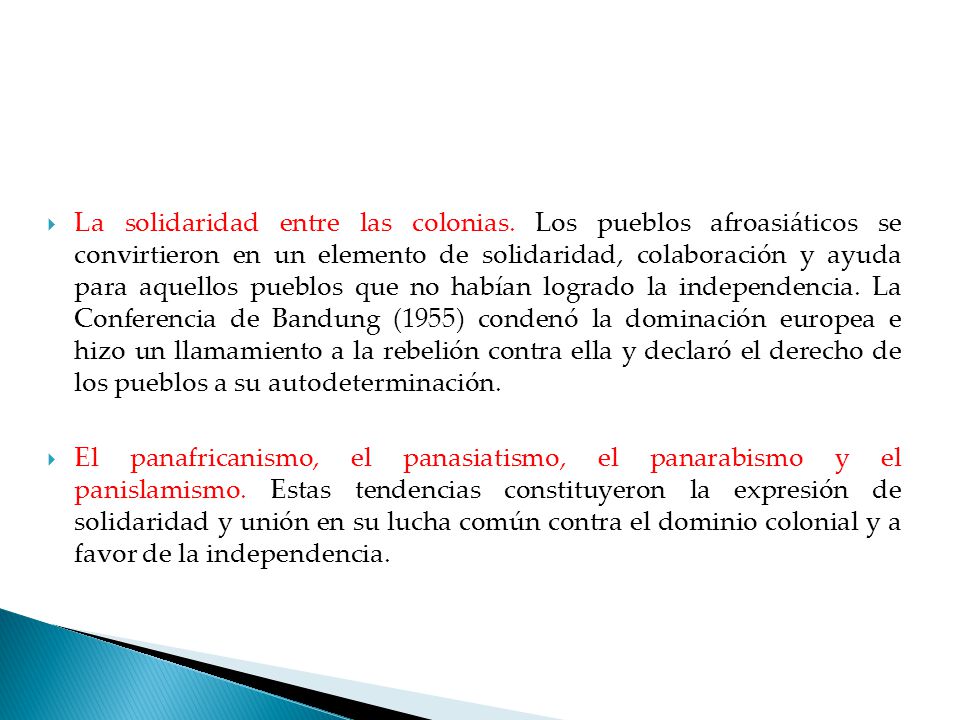 La solidaridad entre las colonias. Los pueblos afroasiáticos se convirtieron en un elemento de solidaridad, colaboración y ayuda para aquellos pueblos que no habían logrado la independencia. La Conferencia de Bandung (1955) condenó la dominación europea e hizo un llamamiento a la rebelión contra ella y declaró el derecho de los pueblos a su autodeterminación.

El panafricanismo, el panasiatismo, el panarabismo y el panislamismo. Estas tendencias constituyeron la expresión de solidaridad y unión en su lucha común contra el dominio colonial y a favor de la independencia.